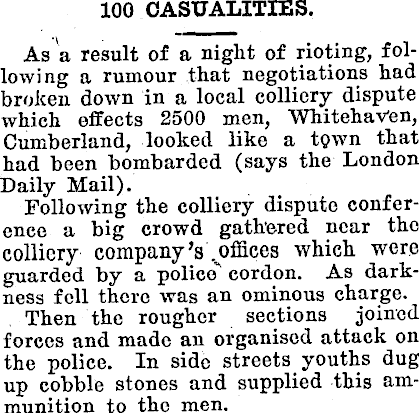 100 CASUALITIES.

As a result of a night of rioting, following a rumour that negotiations had broken down in a local colliery dispute which effects 2500 men, Whitehaven, Cumberland, looked like a town that had been bombarded (says the London Daily Mail).

Following the colliery dispute conference a big crowd gathered near the colliery company's offices which were guarded by a police cordon. As darkness fell there was an ominous charge.

Then the rougher sections joined forces and made an organised attack on the police. In side streets youths dug up cobble stones and supplied this ammunition to the men.